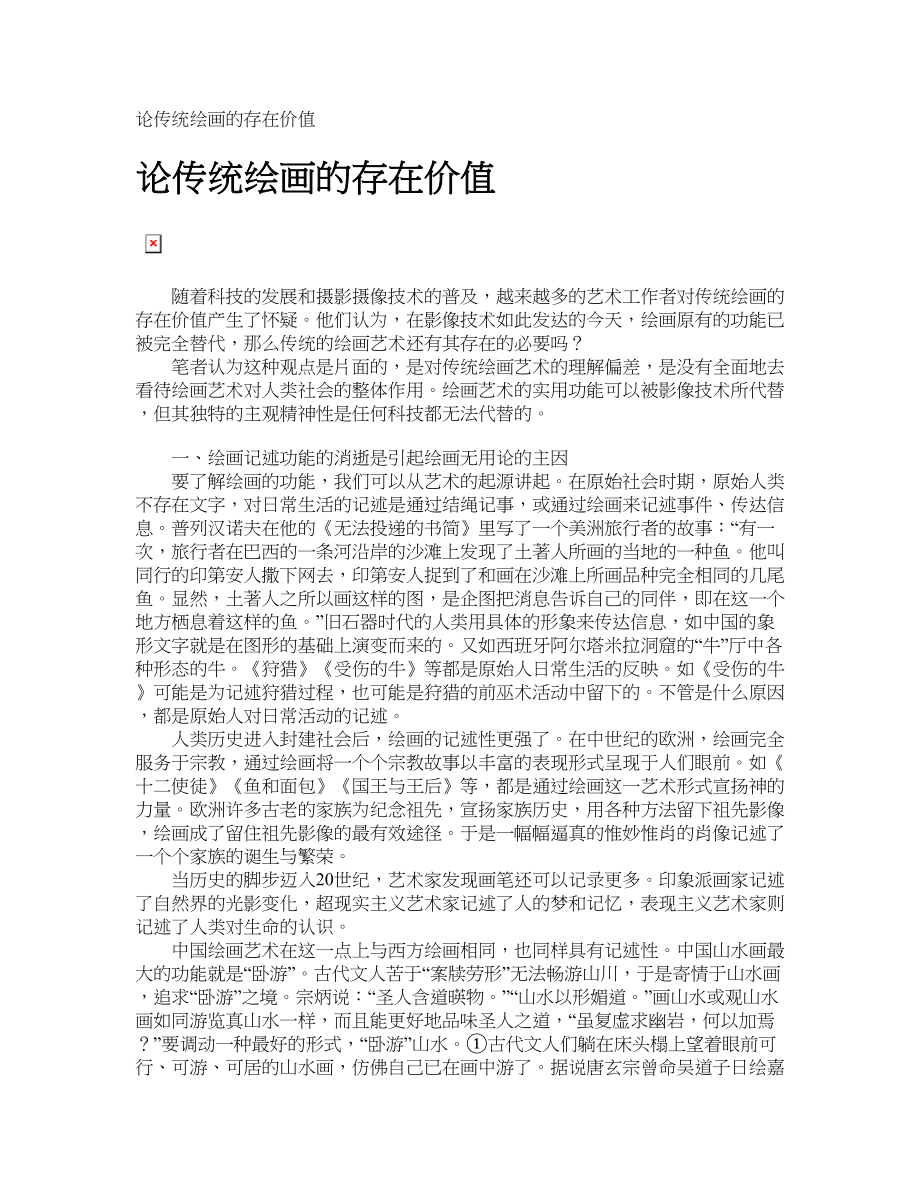 论传统绘画的存在价值

论传统绘画的存在价值

随着科技的发展和摄影摄像技术的普及，越来越多的艺术工作者对传统绘画的存在价值产生了怀疑。他们认为，在影像技术如此发达的今天，绘画原有的功能已被完全替代，那么传统的绘画艺术还有其存在的必要吗？

笔者认为这种观点是片面的，是对传统绘画艺术的理解偏差，是没有全面地去看待绘画艺术对人类社会的整体作用。绘画艺术的实用功能可以被影像技术所代替，但其独特的主观精神性是任何科技都无法代替的。

一、绘画记述功能的消逝是引起绘画无用论的主因

要了解绘画的功能，我们可以从艺术的起源讲起。在原始社会时期，原始人类不存在文字，对日常生活的记述是通过结绳记事，或通过绘画来记述事件、传达信息。普列汉诺夫在他的《无法投递的书简》里写了一个美洲旅行者的故事：“有一次，旅行者在巴西的一条河沿岸的沙滩上发现了土著人所画的当地的一种鱼。他叫同行的印第安人撒下网去，印第安人捉到了和画在沙滩上所画品种完全相同的几尾鱼。显然，土著人之所以画这样的图，是企图把消息告诉自己的同伴，即在这一个地方栖息着这样的鱼。”旧石器时代的人类用具体的形象来传达信息，如中国的象形文字就是在图形的基础上演变而来的。又如西班牙阿尔塔米拉洞窟的“牛”厅中各种形态的牛。《狩猎》《受伤的牛》等都是原始人日常生活的反映。如《受伤的牛》可能是为记述狩猎过程，也可能是狩猎的前巫术活动中留下的。不管是什么原因，都是原始人对日常活动的记述。

人类历史进入封建社会后，绘画的记述性更强了。在中世纪的欧洲，绘画完全服务于宗教，通过绘画将一个个宗教故事以丰富的表现形式呈现于人们眼前。如《十二使徒》《鱼和面包》《国王与王后》等，都是通过绘画这一艺术形式宣扬神的力量。欧洲许多古老的家族为纪念祖先，宣扬家族历史，用各种方法留下祖先影像，绘画成了留住祖先影像的最有效途径。于是一幅幅逼真的惟妙惟肖的肖像记述了一个个家族的诞生与繁荣。

当历史的脚步迈入20世纪，艺术家发现画笔还可以记录更多。印象派画家记述了自然界的光影变化，超现实主义艺术家记述了人的梦和记忆，表现主义艺术家则记述了人类对生命的认识。

中国绘画艺术在这一点上与西方绘画相同，也同样具有记述性。中国山水画最大的功能就是“卧游”。古代文人苦于“案牍劳形”无法畅游山川，于是寄情于山水画，追求“卧游”之境。宗炳说：“圣人含道暎物。”“山水以形媚道。”画山水或观山水画如同游览真山水一样，而且能更好地品味圣人之道，“虽复虚求幽岩，何以加焉？”要调动一种最好的形式，“卧游”山水。①古代文人们躺在床头榻上望着眼前可行、可游、可居的山水画，仿佛自己已在画中游了。据说唐玄宗曾命吴道子日绘嘉